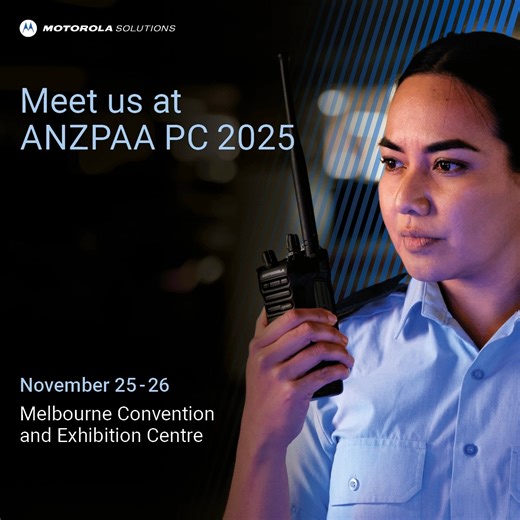 MOTOROLA SOLUTIONS

Meet us at
ANZPAA PC 2025

November 25 - 26

Melbourne Convention and Exhibition Centre